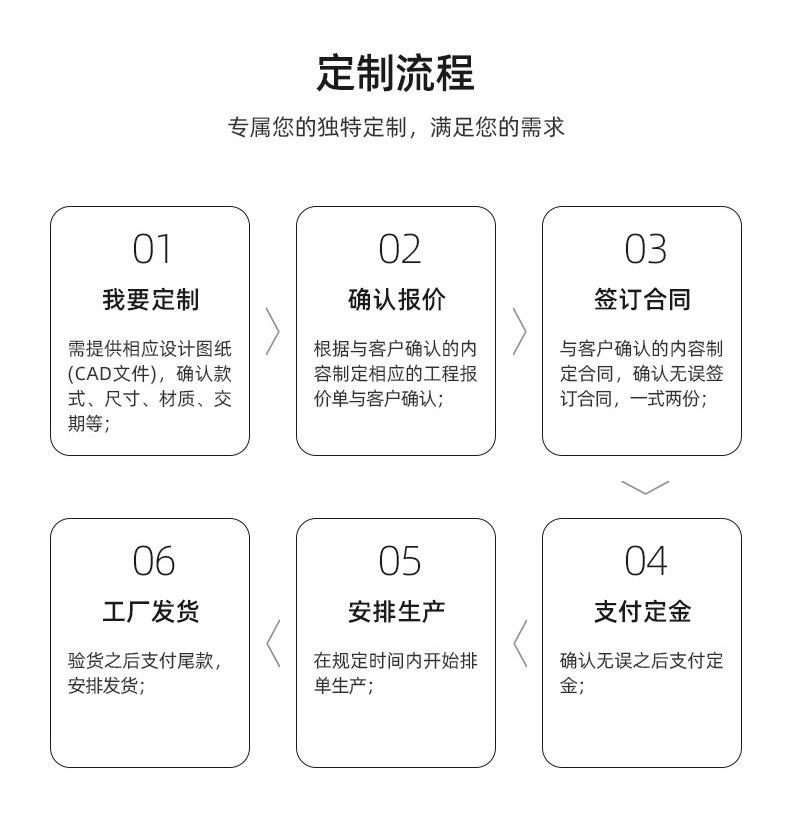 定制流程

专属您的独特定制，满足您的需求

01
我要定制
需提供相应设计图纸(CAD文件)，确认款式、尺寸、材质、交期等；

02
确认报价
根据与客户确认的内容制定相应的工程报价单与客户确认；

03
签订合同
与客户确认的内容制定合同，确认无误签订合同，一式两份；

04
支付定金
确认无误之后支付定金；

05
安排生产
在规定时间内开始排单生产；

06
工厂发货
验货之后支付尾款，安排发货；